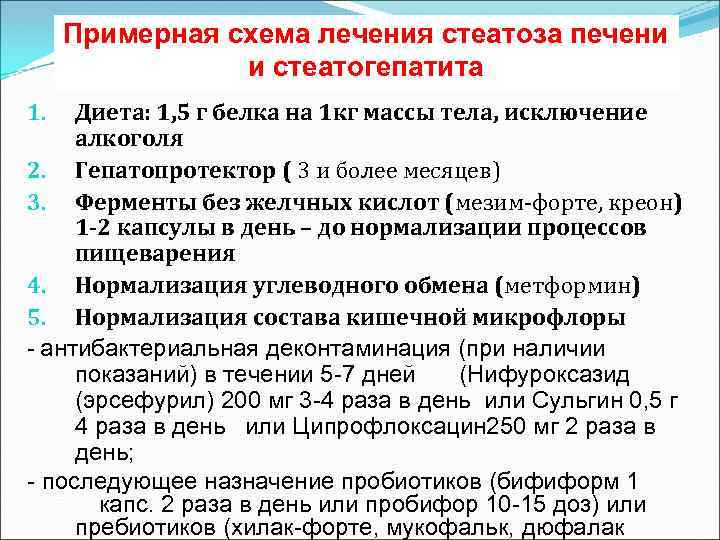 Примерная схема лечения стеатоза печени и стеатогепатита

1. Диета: 1,5 г белка на 1кг массы тела, исключение алкоголя
2. Гепатопротектор ( 3 и более месяцев)
3. Ферменты без желчных кислот (мезим-форте, креон) 1-2 капсулы в день – до нормализации процессов пищеварения
4. Нормализация углеводного обмена (метформин)
5. Нормализация состава кишечной микрофлоры

- антибактериальная деконтаминация (при наличии показаний) в течении 5-7 дней (Нифуроксазид (эрсефурил) 200 мг 3-4 раза в день или Сульгин 0,5 г 4 раза в день или Ципрофлоксацин250 мг 2 раза в день;

- последующее назначение пробиотиков (бифиформ 1 капс. 2 раза в день или пробифор 10-15 доз) или пребиотиков (хилак-форте, мукофальк, дюфалак